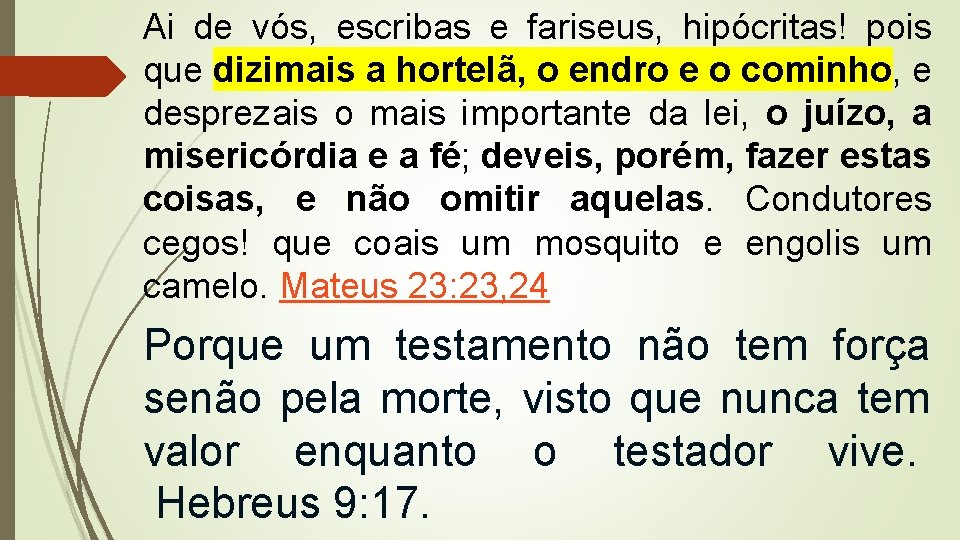 Ai de vós, escribas e fariseus, hipócritas! pois que dizimais a hortelã, o endro e o cominho, e desprezais o mais importante da lei, o juízo, a misericórdia e a fé; deveis, porém, fazer estas coisas, e não omitir aquelas. Condutores cegos! que coais um mosquito e engolis um camelo. Mateus 23:23,24

Porque um testamento não tem força senão pela morte, visto que nunca tem valor enquanto o testador vive. Hebreus 9:17.